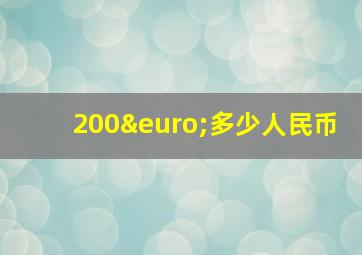 200&euro;多少人民币